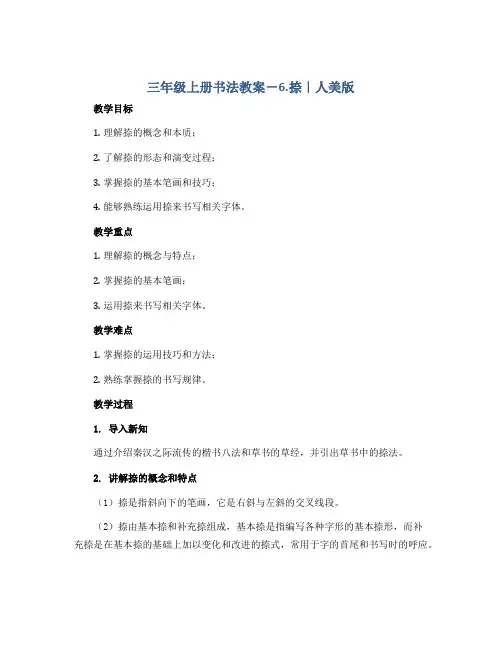 三年级上册书法教案－6.捺｜人美版

教学目标

1. 理解捺的概念和本质；

2. 了解捺的形态和演变过程；

3. 掌握捺的基本笔画和技巧；

4. 能够熟练运用捺来书写相关字体。

教学重点

1. 理解捺的概念与特点；

2. 掌握捺的基本笔画；

3. 运用捺来书写相关字体。

教学难点

1. 掌握捺的运用技巧和方法；

2. 熟练掌握捺的书写规律。

教学过程

1. 导入新知

通过介绍秦汉之际流传的楷书八法和草书的草经，并引出草书中的捺法。

2. 讲解捺的概念和特点

（1）捺是指斜向下的笔画，它是右斜与左斜的交叉线段。

（2）捺由基本捺和补充捺组成，基本捺是指编写各种字形的基本捺形，而补充捺是在基本捺的基础上加以变化和改进的捺式，常用于字的首尾和书写时的呼应。